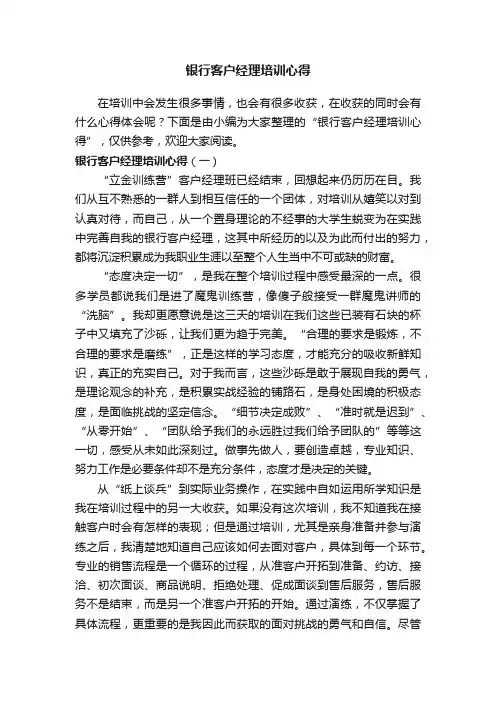 银行客户经理培训心得

在培训中会发生很多事情，也会有很多收获，在收获的同时会有什么心得体会呢？下面是由小编为大家整理的“银行客户经理培训心得”，仅供参考，欢迎大家阅读。

银行客户经理培训心得（一）

“立金训练营”客户经理班已经结束，回想起来仍历历在目。我们从互不熟悉的一群人到相互信任的一个团体，对培训从嬉笑以对到认真对待，而自己，从一个置身理论的不经事的大学生蜕变为在实践中完善自我的银行客户经理，这其中所经历的以及为此而付出的努力，都将沉淀积累成为我职业生涯以至整个人生当中不可或缺的财富。

“态度决定一切”，是我在整个培训过程中感受最深的一点。很多学员都说我们是进了魔鬼训练营，像傻子般接受一群魔鬼讲师的“洗脑”。我却更愿意说是这三天的培训在我们这些已装有石块的杯子中又填充了沙砾，让我们更为趋于完美。“合理的要求是锻炼，不合理的要求是磨练”，正是这样的学习态度，才能充分的吸收新鲜知识，真正的充实自己。对于我而言，这些沙砾是敢于展现自我的勇气，是理论观念的补充，是积累实战经验的铺路石，是身处困境的积极态度，是面临挑战的坚定信念。“细节决定成败”、“准时就是迟到”、“从零开始”、“团队给予我们的永远胜过我们给予团队的”等等这一切，感受从未如此深刻过。做事先做人，要创造卓越，专业知识、努力工作是必要条件却不是充分条件，态度才是决定的关键。

从“纸上谈兵”到实际业务操作，在实践中自如运用所学知识是我在培训过程中的另一大收获。如果没有这次培训，我不知道我在接触客户时会有怎样的表现；但是通过培训，尤其是亲身准备并参与演练之后，我清楚地知道自己应该如何去面对客户，具体到每一个环节。专业的销售流程是一个循环的过程，从准客户开拓到准备、约访、接洽、初次面谈、商品说明、拒绝处理、促成面谈到售后服务，售后服务不是结束，而是另一个准客户开拓的开始。通过演练，不仅掌握了具体流程，更重要的是我因此而获取的面对挑战的勇气和自信。尽管